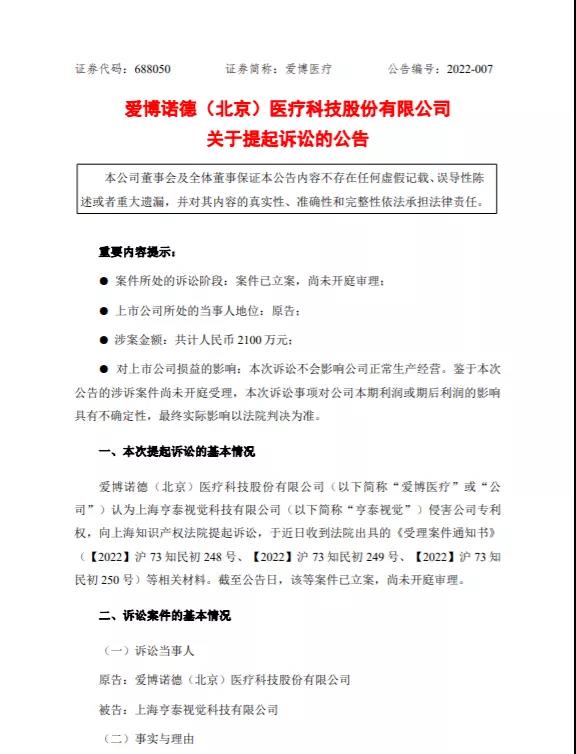 证券代码：688050　　证券简称：爱博医疗　　公告编号：2022-007

爱博诺德（北京）医疗科技股份有限公司
关于提起诉讼的公告

本公司董事会及全体董事保证本公告内容不存在任何虚假记载、误导性陈述或者重大遗漏，并对其内容的真实性、准确性和完整性依法承担法律责任。

重要内容提示：

● 案件所处的诉讼阶段：案件已立案，尚未开庭审理；

● 上市公司所处的当事人地位：原告；

● 涉案金额：共计人民币 2100 万元；

● 对上市公司损益的影响：本次诉讼不会影响公司正常生产经营。鉴于本次公告的涉诉案件尚未开庭受理，本次诉讼事项对公司本期利润或期后利润的影响具有不确定性，最终实际影响以法院判决为准。

一、本次提起诉讼的基本情况

爱博诺德（北京）医疗科技股份有限公司（以下简称“爱博医疗”或“公司”）认为上海亨泰视觉科技有限公司（以下简称“亨泰视觉”）侵害公司专利权，向上海知识产权法院提起诉讼，于近日收到法院出具的《受理案件通知书》（【2022】沪 73 知民初 248 号、【2022】沪 73 知民初 249 号、【2022】沪 73 知民初 250 号）等相关材料。截至公告日，该等案件已立案，尚未开庭审理。

二、诉讼案件的基本情况

（一）诉讼当事人

原告：爱博诺德（北京）医疗科技股份有限公司

被告：上海亨泰视觉科技有限公司

（二）事实与理由